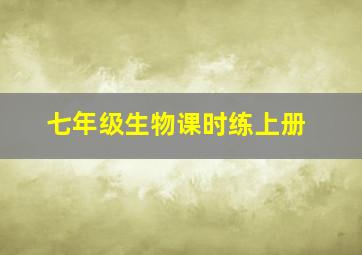 七年级生物课时练上册